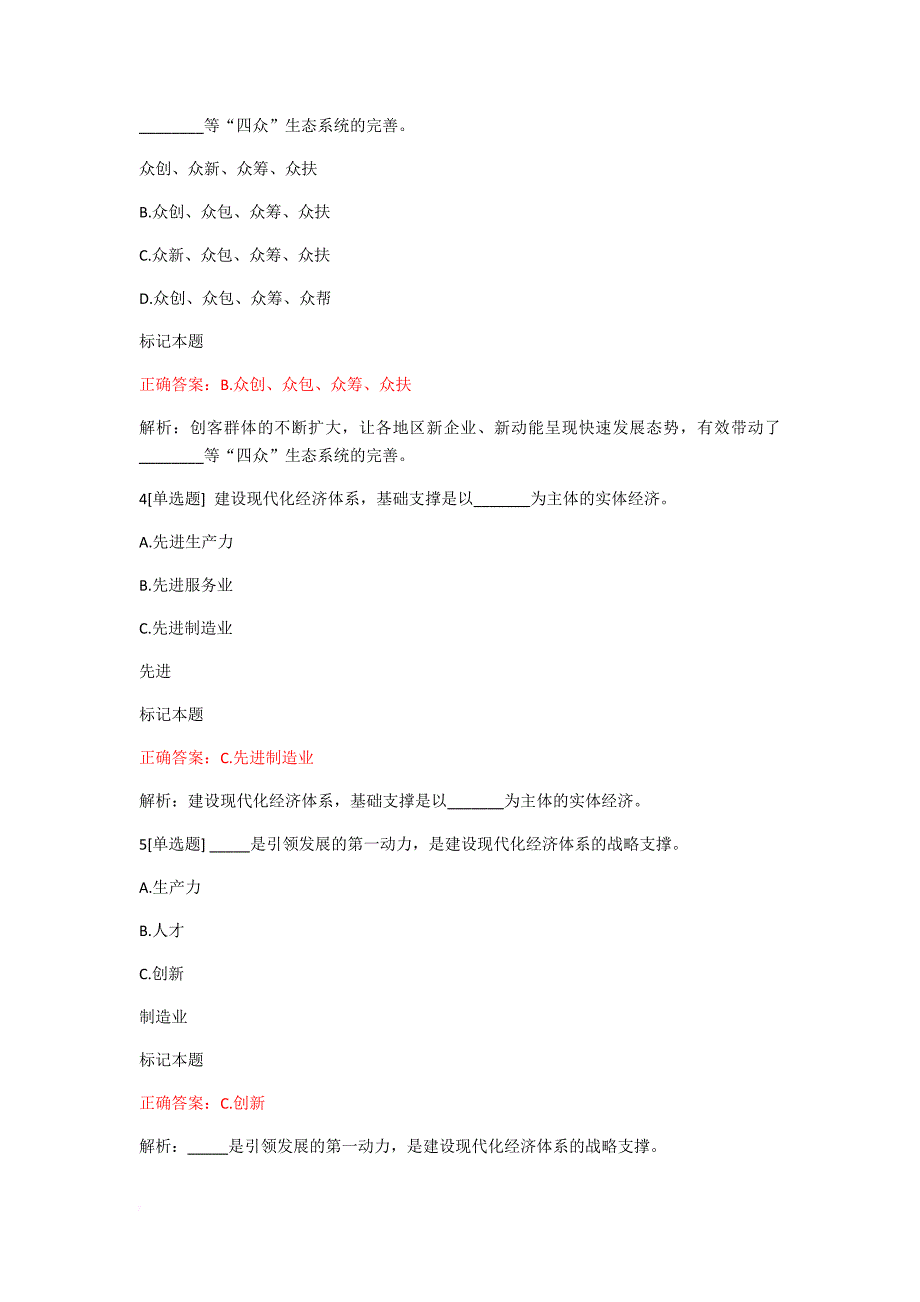 ________等“四众”生态系统的完善。

众创、众新、众筹、众扶

B.众创、众包、众筹、众扶

C.众新、众包、众筹、众扶

D.众创、众包、众筹、众帮

标记本题

正确答案：B.众创、众包、众筹、众扶

解析：创客群体的不断扩大，让各地区新企业、新动能呈现快速发展态势，有效带动了________等“四众”生态系统的完善。

4[单选题] 建设现代化经济体系，基础支撑是以_______为主体的实体经济。

A.先进生产力

B.先进服务业

C.先进制造业

先进

标记本题

正确答案：C.先进制造业

解析：建设现代化经济体系，基础支撑是以_______为主体的实体经济。

5[单选题] _____是引领发展的第一动力，是建设现代化经济体系的战略支撑。

A.生产力

B.人才

C.创新

制造业

标记本题

正确答案：C.创新

解析：_____是引领发展的第一动力，是建设现代化经济体系的战略支撑。